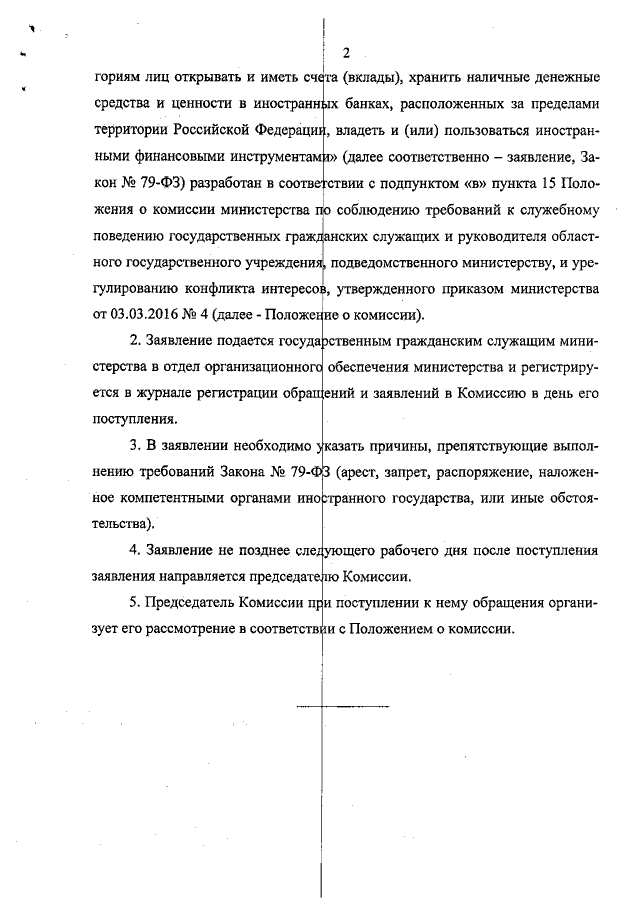 2

гориям лиц открывать и иметь счета (вклады), хранить наличные денежные средства и ценности в иностранных банках, расположенных за пределами территории Российской Федерации, владеть и (или) пользоваться иностранными финансовыми инструментами» (далее соответственно – заявление, Закон № 79-ФЗ) разработан в соответствии с подпунктом «в» пункта 15 Положения о комиссии министерства по соблюдению требований к служебному поведению государственных гражданских служащих и руководителя областного государственного учреждения, подведомственного министерству, и урегулированию конфликта интересов, утвержденного приказом министерства от 03.03.2016 № 4 (далее - Положение о комиссии).

2. Заявление подается государственным гражданским служащим министерства в отдел организационного обеспечения министерства и регистрируется в журнале регистрации обращений и заявлений в Комиссию в день его поступления.

3. В заявлении необходимо указать причины, препятствующие выполнению требований Закона № 79-ФЗ (арест, запрет, распоряжение, наложенное компетентными органами иностранного государства, или иные обстоятельства).

4. Заявление не позднее следующего рабочего дня после поступления заявления направляется председателю Комиссии.

5. Председатель Комиссии при поступлении к нему обращения организует его рассмотрение в соответствии с Положением о комиссии.